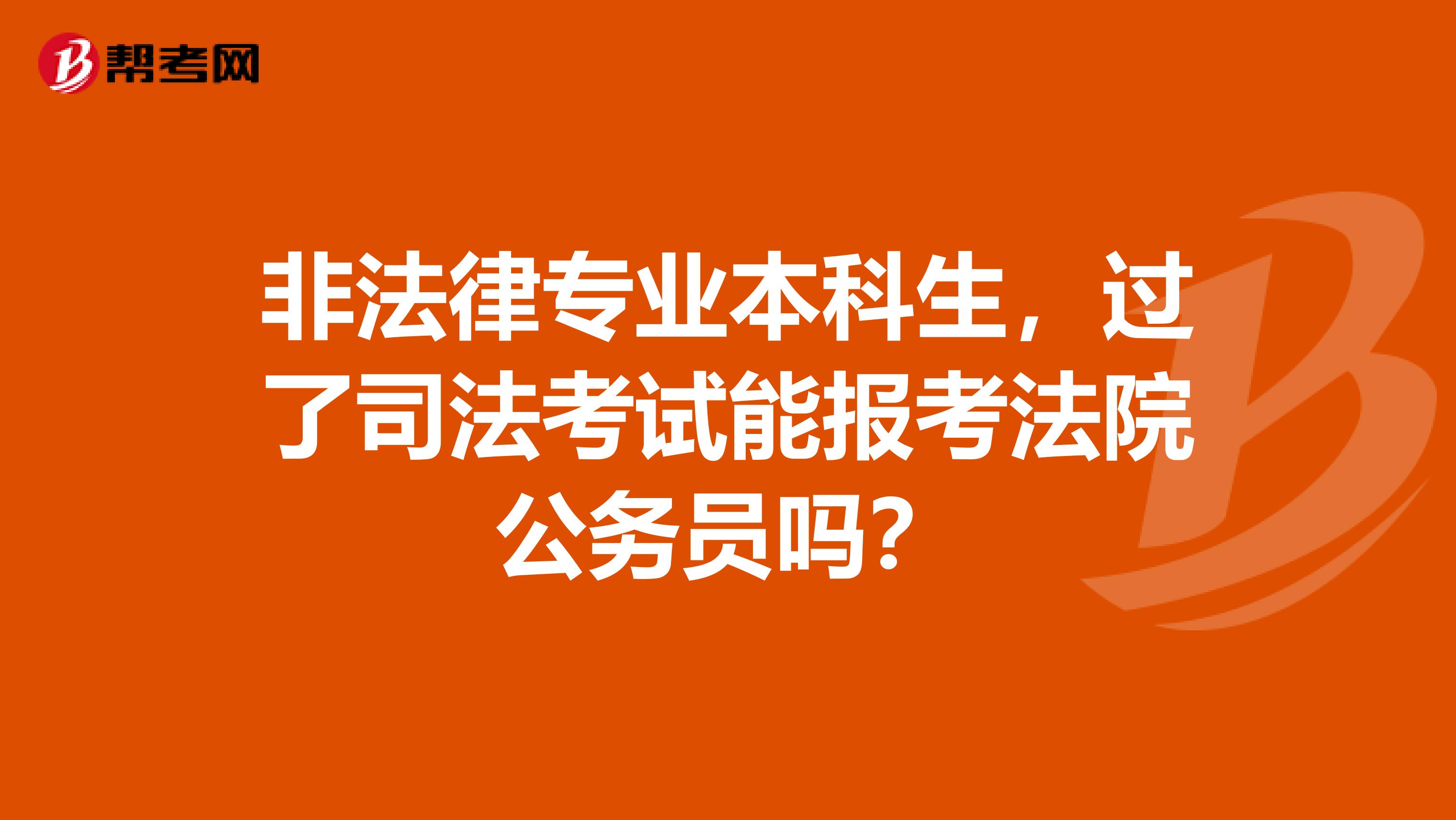 帮考网

非法律专业本科生，过了司法考试能报考法院公务员吗？